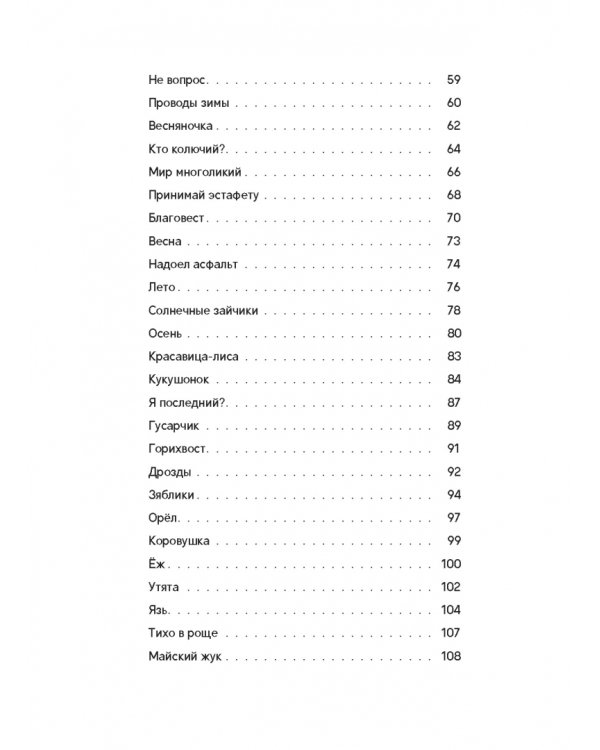 Не вопрос 59
Проводы зимы 60
Весняночка 62
Кто колючий? 64
Мир многоликий 66
Принимай эстафету 68
Благовест 70
Весна 73
Надоел асфальт 74
Лето 76
Солнечные зайчики 78
Осень 80
Красавица-лиса 83
Кукушонок 84
Я последний? 87
Гусарчик 89
Горихвост 91
Дрозды 92
Зяблики 94
Орёл 97
Коровушка 99
Ёж 100
Утята 102
Язь 104
Тихо в роще 107
Майский жук 108